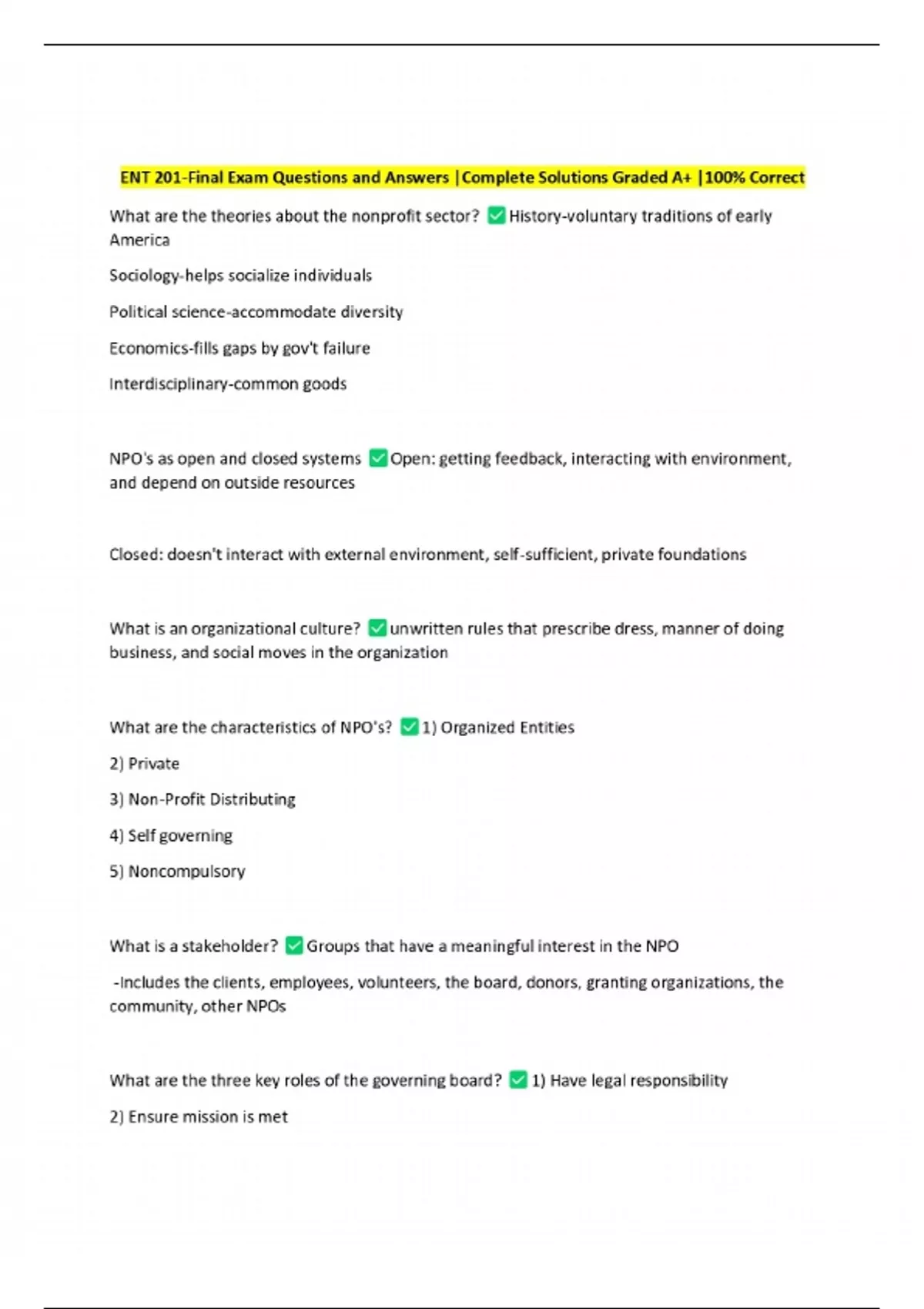 ENT 201-Final Exam Questions and Answers |Complete Solutions Graded A+ |100% Correct

What are the theories about the nonprofit sector? ✅ History-voluntary traditions of early America

Sociology-helps socialize individuals

Political science-accommodate diversity

Economics-fills gaps by gov't failure

Interdisciplinary-common goods

NPO's as open and closed systems ✅ Open: getting feedback, interacting with environment, and depend on outside resources

Closed: doesn't interact with external environment, self-sufficient, private foundations

What is an organizational culture? ✅ unwritten rules that prescribe dress, manner of doing business, and social moves in the organization

What are the characteristics of NPO's? ✅ 1) Organized Entities

2) Private

3) Non-Profit Distributing

4) Self governing

5) Noncompulsory

What is a stakeholder? ✅ Groups that have a meaningful interest in the NPO

-Includes the clients, employees, volunteers, the board, donors, granting organizations, the community, other NPOs

What are the three key roles of the governing board? ✅ 1) Have legal responsibility

2) Ensure mission is met